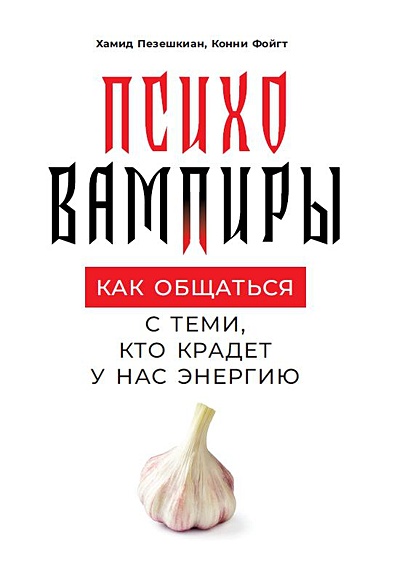 Хамид Пезешкиан, Конни Фойгт

ПСИХО
ВАМПИРЫ

КАК ОБЩАТЬСЯ
С ТЕМИ, КТО КРАДЕТ У НАС ЭНЕРГИЮ